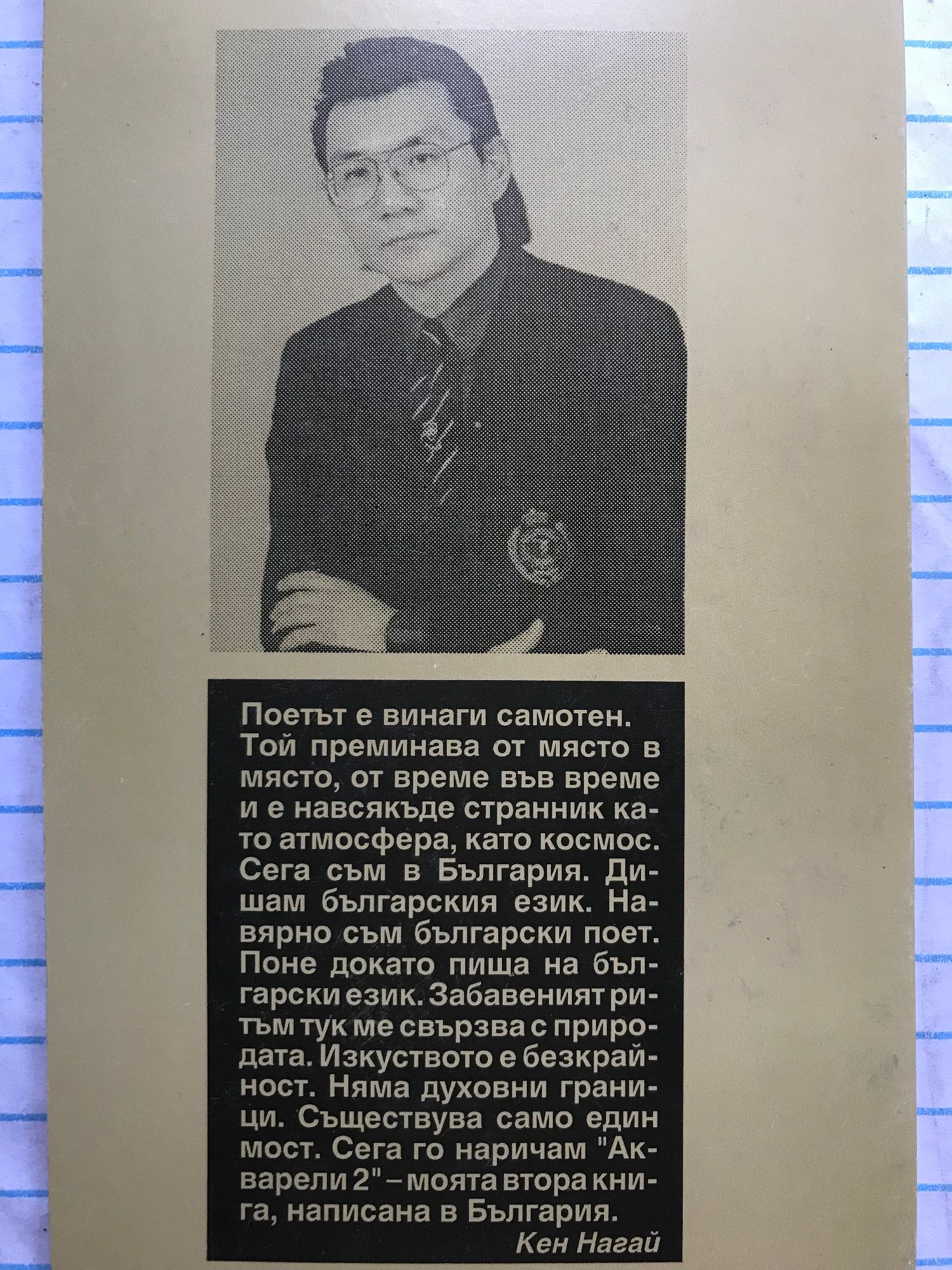 Поетът е винаги самотен. Той преминава от място в място, от време във време и е навсякъде странник като атмосфера, като космос. Сега съм в България. Дишам българския език. Навярно съм български поет. Поне докато пиша на български език. Забавеният ритъм тук ме свързва с природата. Изкуството е безкрайност. Няма духовни граници. Съществува само един мост. Сега го наричам "Акварели 2" – моята втора книга, написана в България.

Кен Нагай